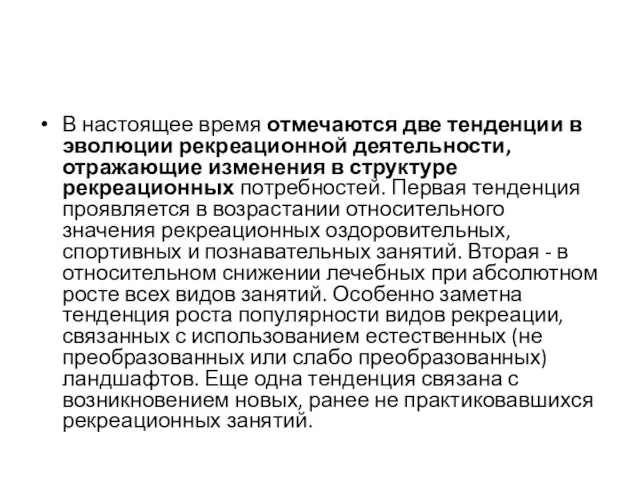 • В настоящее время отмечаются две тенденции в эволюции рекреационной деятельности, отражающие изменения в структуре рекреационных потребностей. Первая тенденция проявляется в возрастании относительного значения рекреационных оздоровительных, спортивных и познавательных занятий. Вторая - в относительном снижении лечебных при абсолютном росте всех видов занятий. Особенно заметна тенденция роста популярности видов рекреации, связанных с использованием естественных (не преобразованных или слабо преобразованных) ландшафтов. Еще одна тенденция связана с возникновением новых, ранее не практиковавшихся рекреационных занятий.